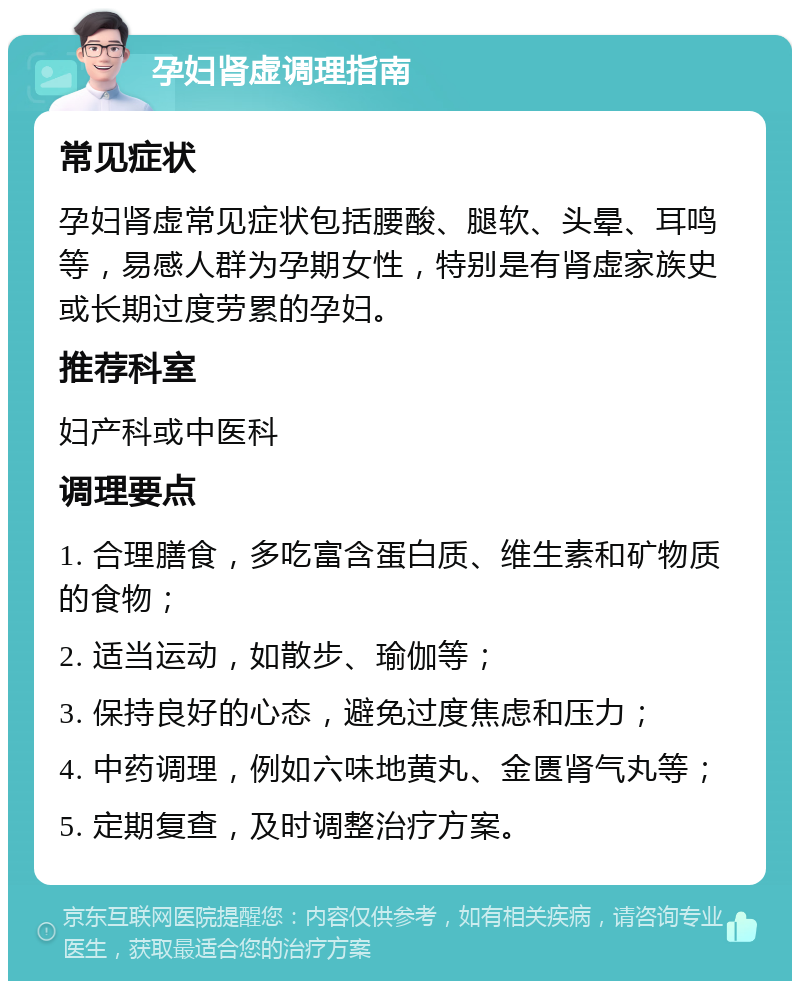 孕妇肾虚调理指南

常见症状

孕妇肾虚常见症状包括腰酸、腿软、头晕、耳鸣等，易感人群为孕期女性，特别是有肾虚家族史或长期过度劳累的孕妇。

推荐科室

妇产科或中医科

调理要点

1. 合理膳食，多吃富含蛋白质、维生素和矿物质的食物；

2. 适当运动，如散步、瑜伽等；

3. 保持良好的心态，避免过度焦虑和压力；

4. 中药调理，例如六味地黄丸、金匮肾气丸等；

5. 定期复查，及时调整治疗方案。

京东互联网医院提醒您：内容仅供参考，如有相关疾病，请咨询专业医生，获取最适合您的治疗方案